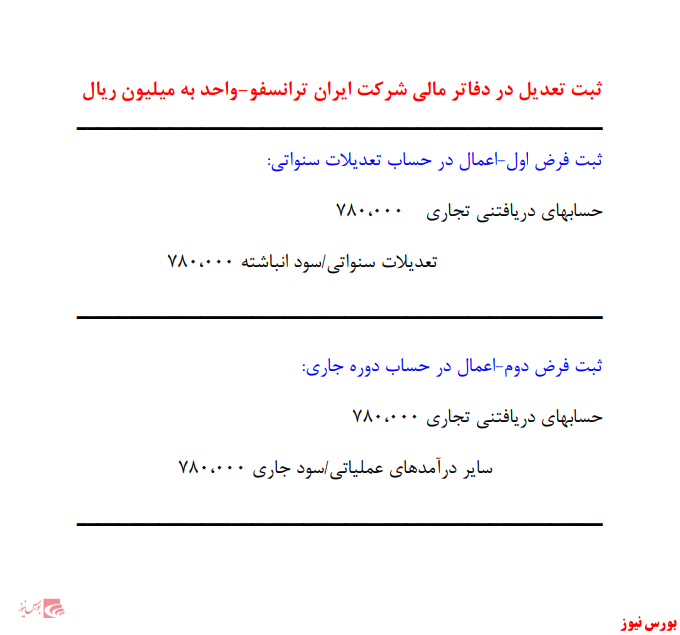 ثبت تعدیل در دفاتر مالی شرکت ایران ترانسفو-واحد به میلیون ریال

ثبت فرض اول-اعمال در حساب تعدیلات سنواتی:

حسابهای دریافتنی تجاری ۷۸۰،۰۰۰

تعدیلات سنواتی/سود انباشته ۷۸۰،۰۰۰

ثبت فرض دوم-اعمال در حساب دوره جاری:

حسابهای دریافتنی تجاری ۷۸۰،۰۰۰

سایر درآمدهای عملیاتی/سود جاری ۷۸۰،۰۰۰

بورس نیوز

بورس نیوز